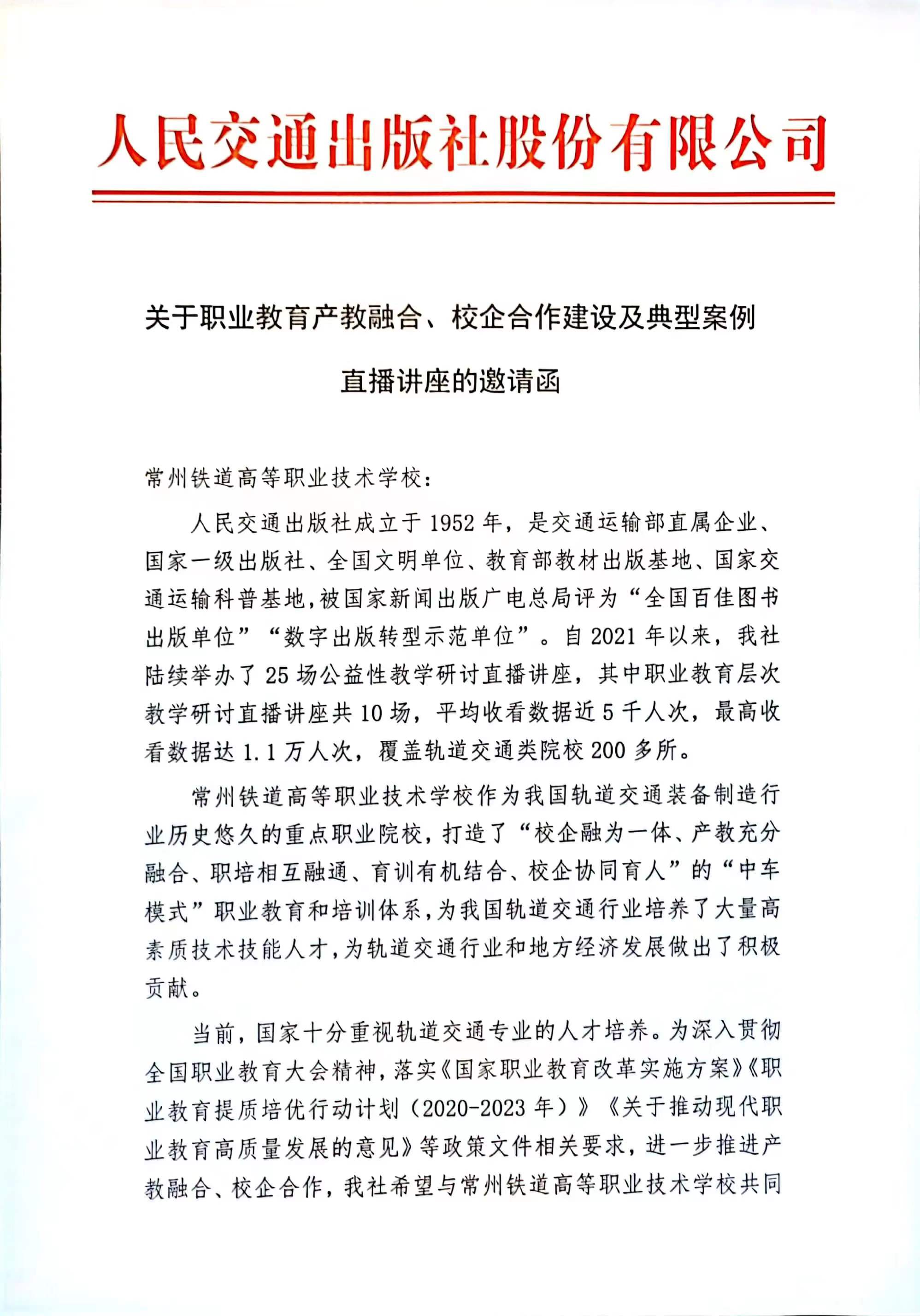 人民交通出版社股份有限公司

关于职业教育产教融合、校企合作建设及典型案例直播讲座的邀请函

常州铁道高等职业技术学校：

人民交通出版社成立于1952年，是交通运输部直属企业、国家一级出版社、全国文明单位、教育部教材出版基地、国家交通运输科普基地，被国家新闻出版广电总局评为“全国百佳图书出版单位”“数字出版转型示范单位”。自2021年以来，我社陆续举办了25场公益性教学研讨直播讲座，其中职业教育层次教学研讨直播讲座共10场，平均收看数据近5千人次，最高收看数据达1.1万人次，覆盖轨道交通类院校200多所。

常州铁道高等职业技术学校作为我国轨道交通装备制造行业历史悠久的重点职业院校，打造了“校企融为一体、产教充分融合、职培相互融通、育训有机结合、校企协同育人”的“中车模式”职业教育和培训体系，为我国轨道交通行业培养了大量高素质技术技能人才，为轨道交通行业和地方经济发展做出了积极贡献。

当前，国家十分重视轨道交通专业的人才培养。为深入贯彻全国职业教育大会精神，落实《国家职业教育改革实施方案》《职业教育提质培优行动计划（2020-2023年）》《关于推动现代职业教育高质量发展的意见》等政策文件相关要求，进一步推进产教融合、校企合作，我社希望与常州铁道高等职业技术学校共同